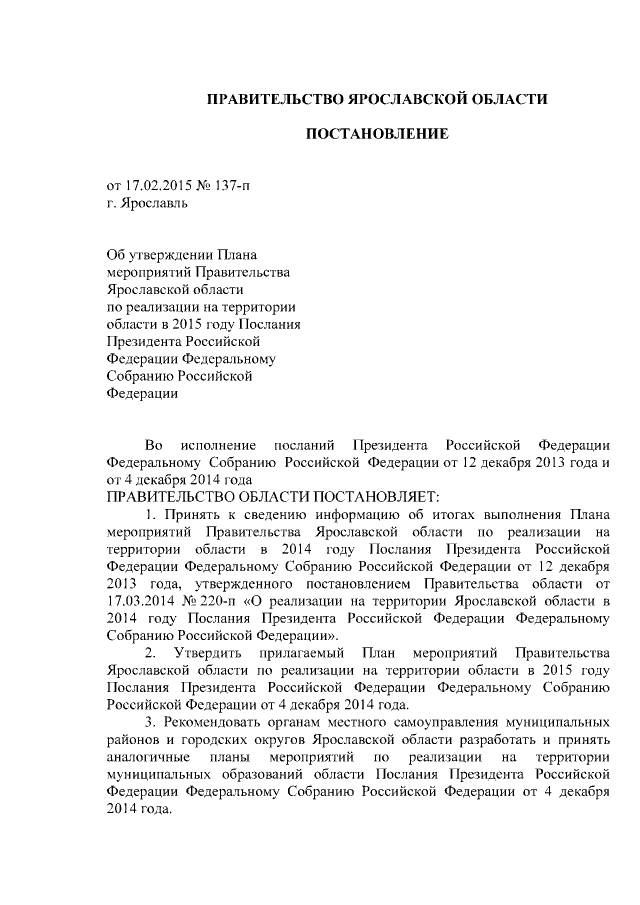 ПРАВИТЕЛЬСТВО ЯРОСЛАВСКОЙ ОБЛАСТИ

ПОСТАНОВЛЕНИЕ

от 17.02.2015 № 137-п
г. Ярославль

Об утверждении Плана мероприятий Правительства Ярославской области по реализации на территории области в 2015 году Послания Президента Российской Федерации Федеральному Собранию Российской Федерации

Во исполнение посланий Президента Российской Федерации Федеральному Собранию Российской Федерации от 12 декабря 2013 года и от 4 декабря 2014 года
ПРАВИТЕЛЬСТВО ОБЛАСТИ ПОСТАНОВЛЯЕТ:

1. Принять к сведению информацию об итогах выполнения Плана мероприятий Правительства Ярославской области по реализации на территории области в 2014 году Послания Президента Российской Федерации Федеральному Собранию Российской Федерации от 12 декабря 2013 года, утвержденного постановлением Правительства области от 17.03.2014 № 220-п «О реализации на территории Ярославской области в 2014 году Послания Президента Российской Федерации Федеральному Собранию Российской Федерации».

2. Утвердить прилагаемый План мероприятий Правительства Ярославской области по реализации на территории области в 2015 году Послания Президента Российской Федерации Федеральному Собранию Российской Федерации от 4 декабря 2014 года.

3. Рекомендовать органам местного самоуправления муниципальных районов и городских округов Ярославской области разработать и принять аналогичные планы мероприятий по реализации на территории муниципальных образований области Послания Президента Российской Федерации Федеральному Собранию Российской Федерации от 4 декабря 2014 года.